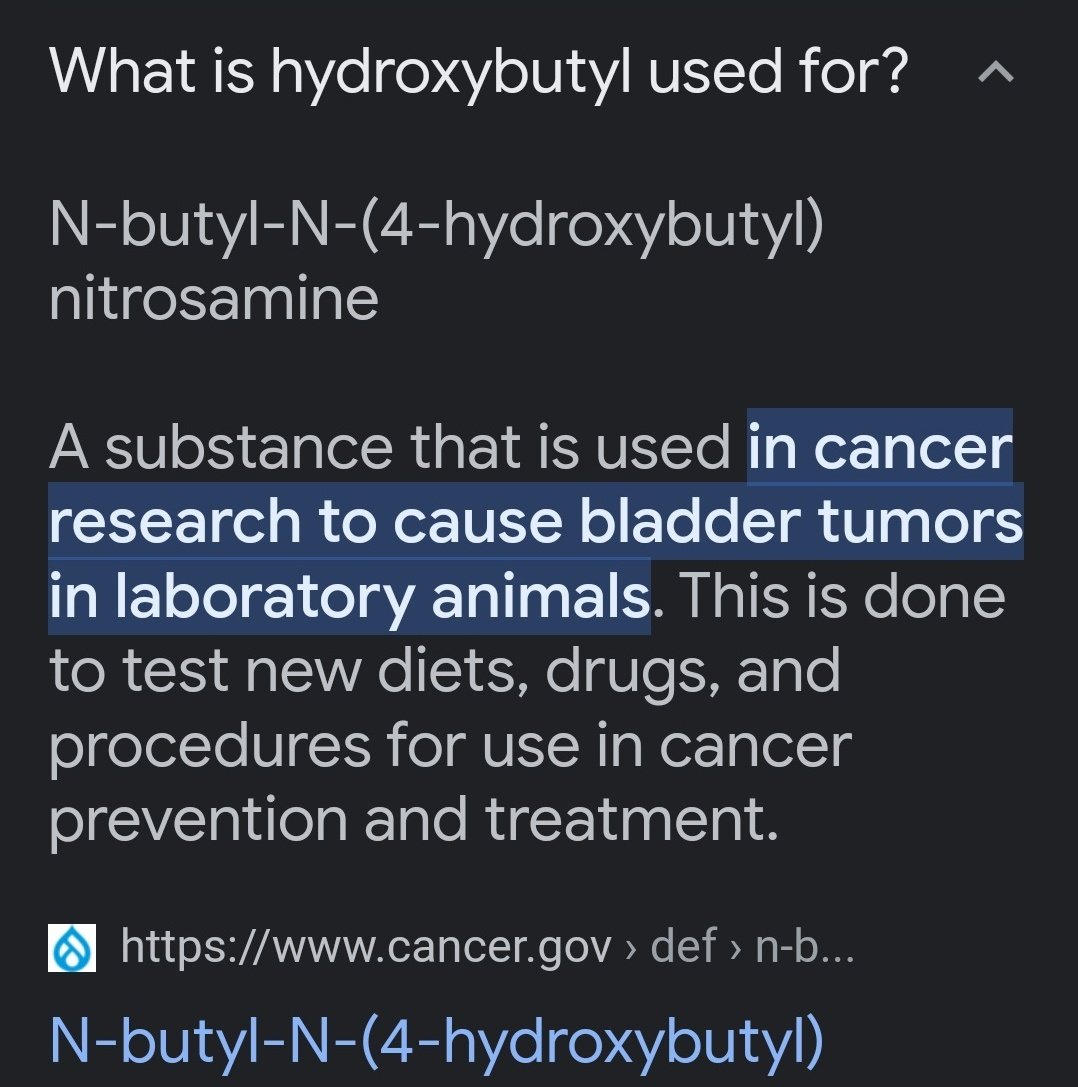 What is hydroxybutyl used for?

N-butyl-N-(4-hydroxybutyl) nitrosamine

A substance that is used in cancer research to cause bladder tumors in laboratory animals. This is done to test new diets, drugs, and procedures for use in cancer prevention and treatment.

https://www.cancer.gov › def › n-b...

N-butyl-N-(4-hydroxybutyl)